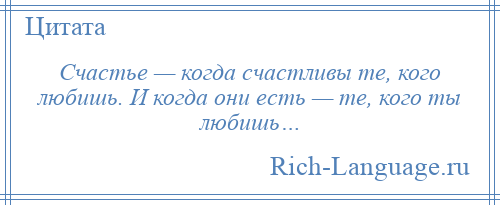 Цитата

Счастье — когда счастливы те, кого любишь. И когда они есть — те, кого ты любишь…

Rich-Language.ru